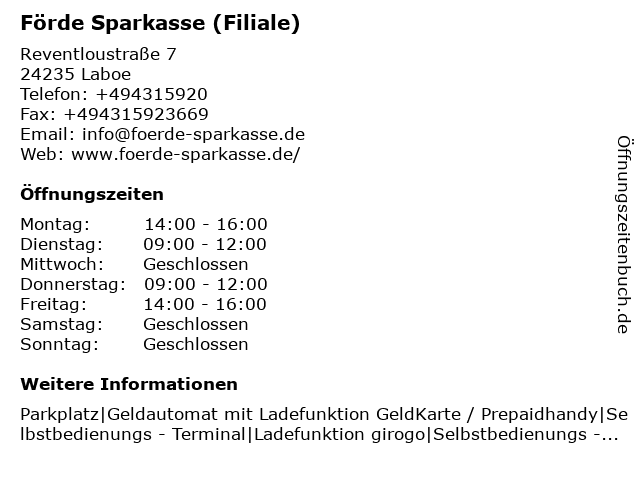 Förde Sparkasse (Filiale)

Reventloustraße 7
24235 Laboe
Telefon: +494315920
Fax: +494315923669
Email: info@foerde-sparkasse.de
Web: www.foerde-sparkasse.de/

Öffnungszeiten

| Montag: | 14:00 - 16:00 |
|---|---|
| Dienstag: | 09:00 - 12:00 |
| Mittwoch: | Geschlossen |
| Donnerstag: | 09:00 - 12:00 |
| Freitag: | 14:00 - 16:00 |
| Samstag: | Geschlossen |
| Sonntag: | Geschlossen |

Weitere Informationen

Parkplatz|Geldautomat mit Ladefunktion GeldKarte / Prepaidhandy|Selbstbedienungs - Terminal|Ladefunktion girogo|Selbstbedienungs -...

Öffnungszeitenbuch.de